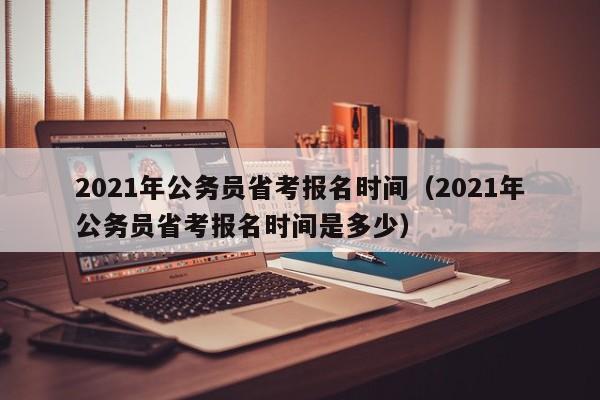 2021年公务员省考报名时间（2021年公务员省考报名时间是多少）